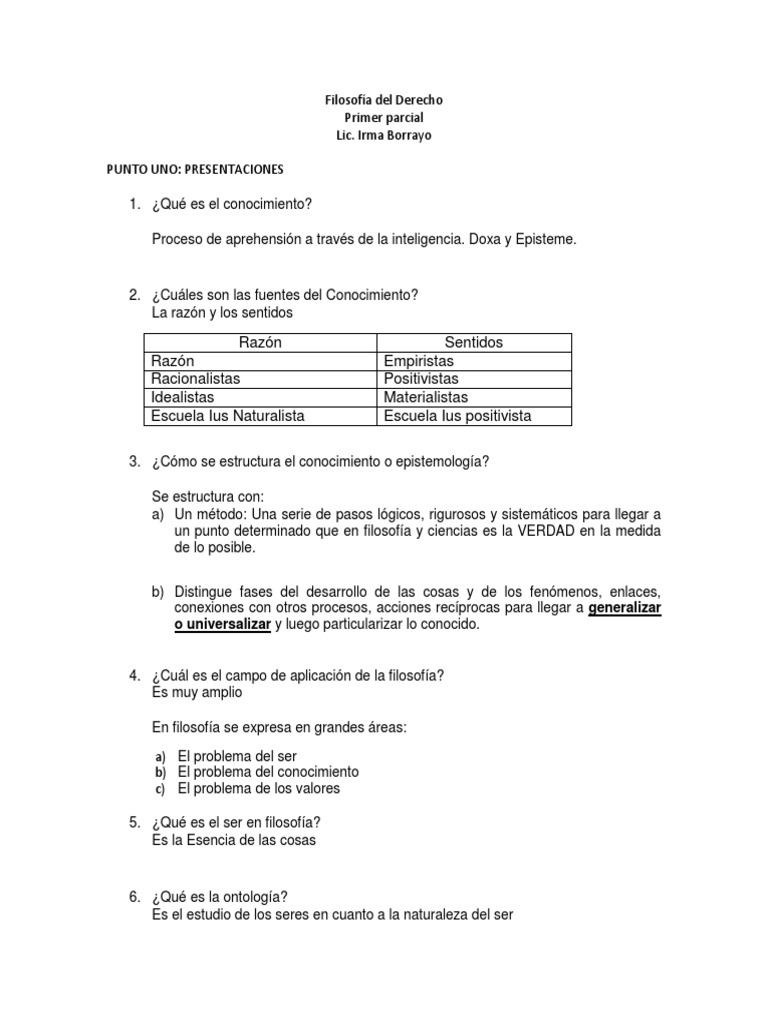 Filosofía del Derecho
Primer parcial
Lic. Irma Borrayo

PUNTO UNO: PRESENTACIONES

1. ¿Qué es el conocimiento?

Proceso de aprehensión a través de la inteligencia. Doxa y Episteme.

2. ¿Cuáles son las fuentes del Conocimiento?
La razón y los sentidos

| Razón | Sentidos |
|---|---|
| Razón | Empiristas |
| Racionalistas | Positivistas |
| Idealistas | Materialistas |
| Escuela Ius Naturalista | Escuela Ius positivista |

3. ¿Cómo se estructura el conocimiento o epistemología?

Se estructura con:
a) Un método: Una serie de pasos lógicos, rigurosos y sistemáticos para llegar a un punto determinado que en filosofía y ciencias es la VERDAD en la medida de lo posible.

b) Distingue fases del desarrollo de las cosas y de los fenómenos, enlaces, conexiones con otros procesos, acciones recíprocas para llegar a generalizar o universalizar y luego particularizar lo conocido.

4. ¿Cuál es el campo de aplicación de la filosofía?
Es muy amplio

En filosofía se expresa en grandes áreas:

a) El problema del ser
b) El problema del conocimiento
c) El problema de los valores

5. ¿Qué es el ser en filosofía?
Es la Esencia de las cosas

6. ¿Qué es la ontología?
Es el estudio de los seres en cuanto a la naturaleza del ser